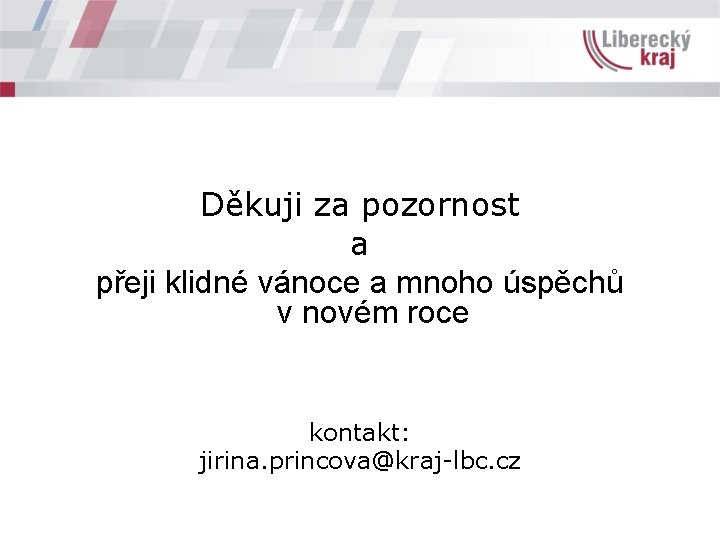 Liberecký kraj

Děkuji za pozornost
a
přeji klidné vánoce a mnoho úspěchů v novém roce

kontakt:
jirina.princova@kraj-lbc.cz